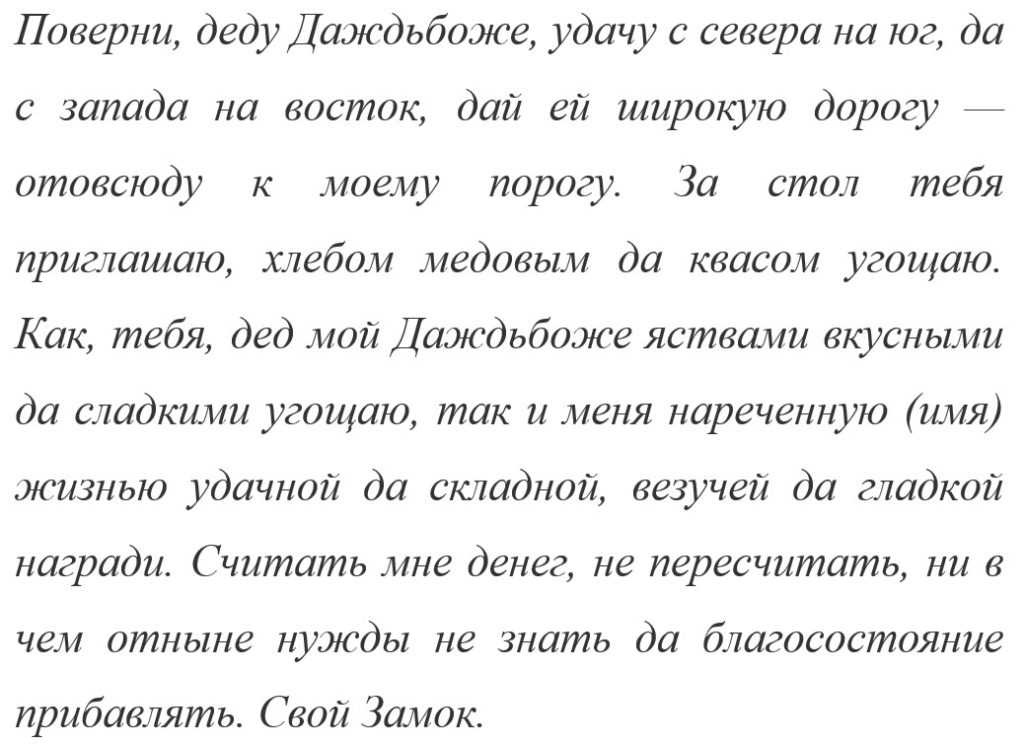 Поверни, деду Даждьбоже, удачу с севера на юг, да с запада на восток, дай ей широкую дорогу — отовсюду к моему порогу. За стол тебя приглашаю, хлебом медовым да квасом угощаю. Как, тебя, дед мой Даждьбоже яствами вкусными да сладкими угощаю, так и меня нареченную (имя) жизнью удачной да складной, везучей да гладкой награди. Считать мне денег, не пересчитать, ни в чем отныне нужды не знать да благосостояние прибавлять. Свой Замок.